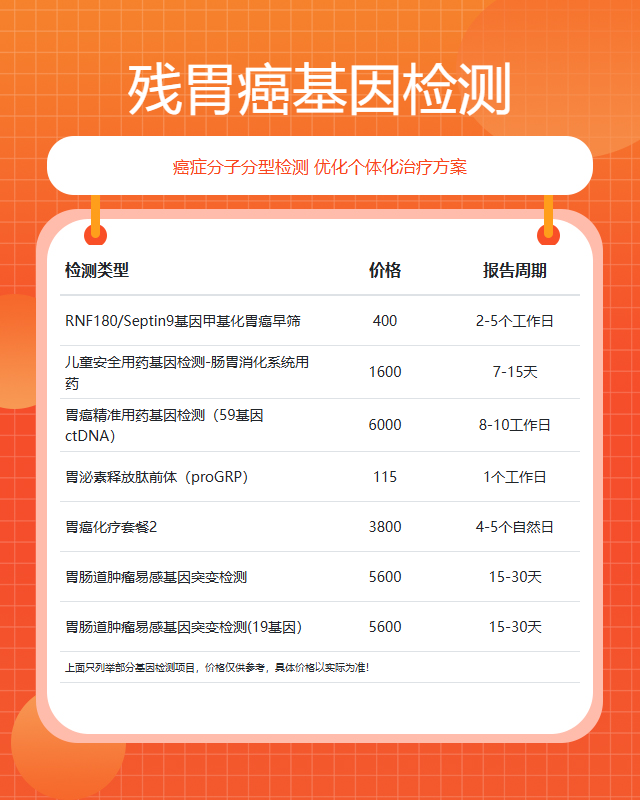 残胃癌基因检测

癌症分子分型检测 优化个体化治疗方案

| 检测类型 | 价格 | 报告周期 |
|---|---|---|
| RNF180/Septin9基因甲基化胃癌早筛 | 400 | 2-5个工作日 |
| 儿童安全用药基因检测-肠胃消化系统用药 | 1600 | 7-15天 |
| 胃癌精准用药基因检测（59基因ctDNA） | 6000 | 8-10工作日 |
| 胃泌素释放肽前体（proGRP） | 115 | 1个工作日 |
| 胃癌化疗套餐2 | 3800 | 4-5个自然日 |
| 胃肠道肿瘤易感基因突变检测 | 5600 | 15-30天 |
| 胃肠道肿瘤易感基因突变检测(19基因) | 5600 | 15-30天 |

上面只列举部分基因检测项目，价格仅供参考，具体价格以实际为准！